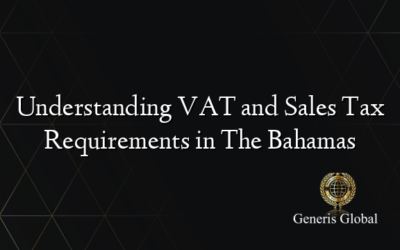 Understanding VAT and Sales Tax Requirements in The Bahamas

Generis Global